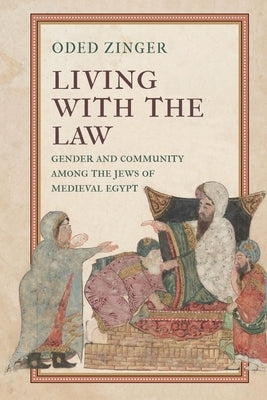 ODED ZINGER

LIVING WITH THE LAW

GENDER AND COMMUNITY AMONG THE JEWS OF MEDIEVAL EGYPT